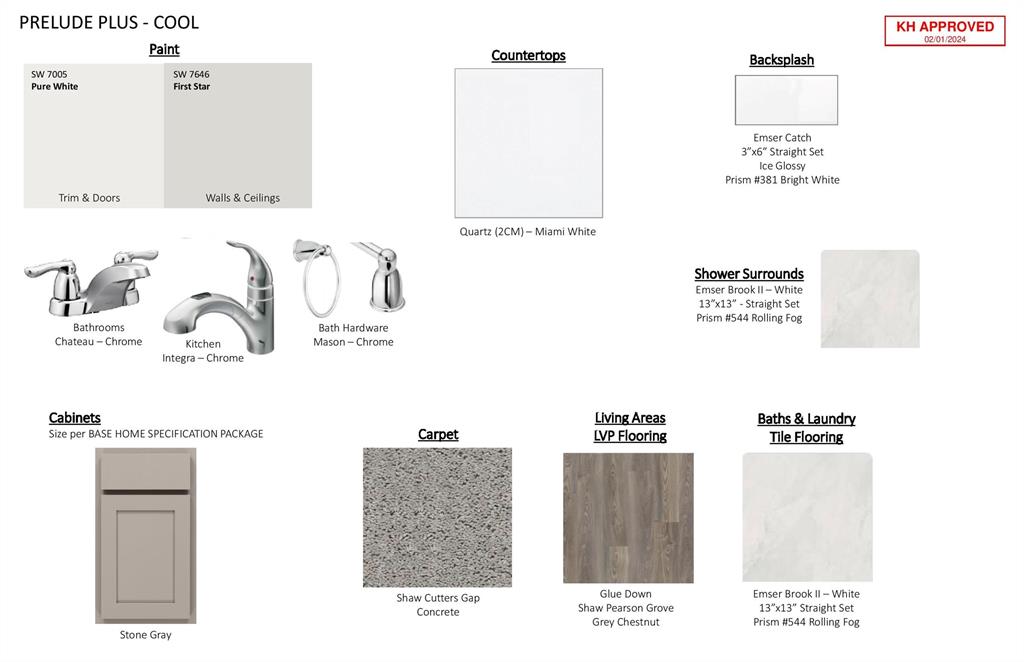 PRELUDE PLUS - COOL

KH APPROVED
02/01/2024

Paint

SW 7005
Pure White

Trim & Doors

SW 7646
First Star

Walls & Ceilings

Countertops

Quartz (2CM) – Miami White

Backsplash

Emser Catch
3"x6" Straight Set
Ice Glossy
Prism #381 Bright White

Bathrooms
Chateau – Chrome

Kitchen
Integra – Chrome

Bath Hardware
Mason – Chrome

Shower Surrounds
Emser Brook II – White
13"x13" - Straight Set
Prism #544 Rolling Fog

Cabinets
Size per BASE HOME SPECIFICATION PACKAGE

Stone Gray

Carpet

Shaw Cutters Gap
Concrete

Living Areas
LVP Flooring

Glue Down
Shaw Pearson Grove
Grey Chestnut

Baths & Laundry
Tile Flooring

Emser Brook II – White
13"x13" Straight Set
Prism #544 Rolling Fog